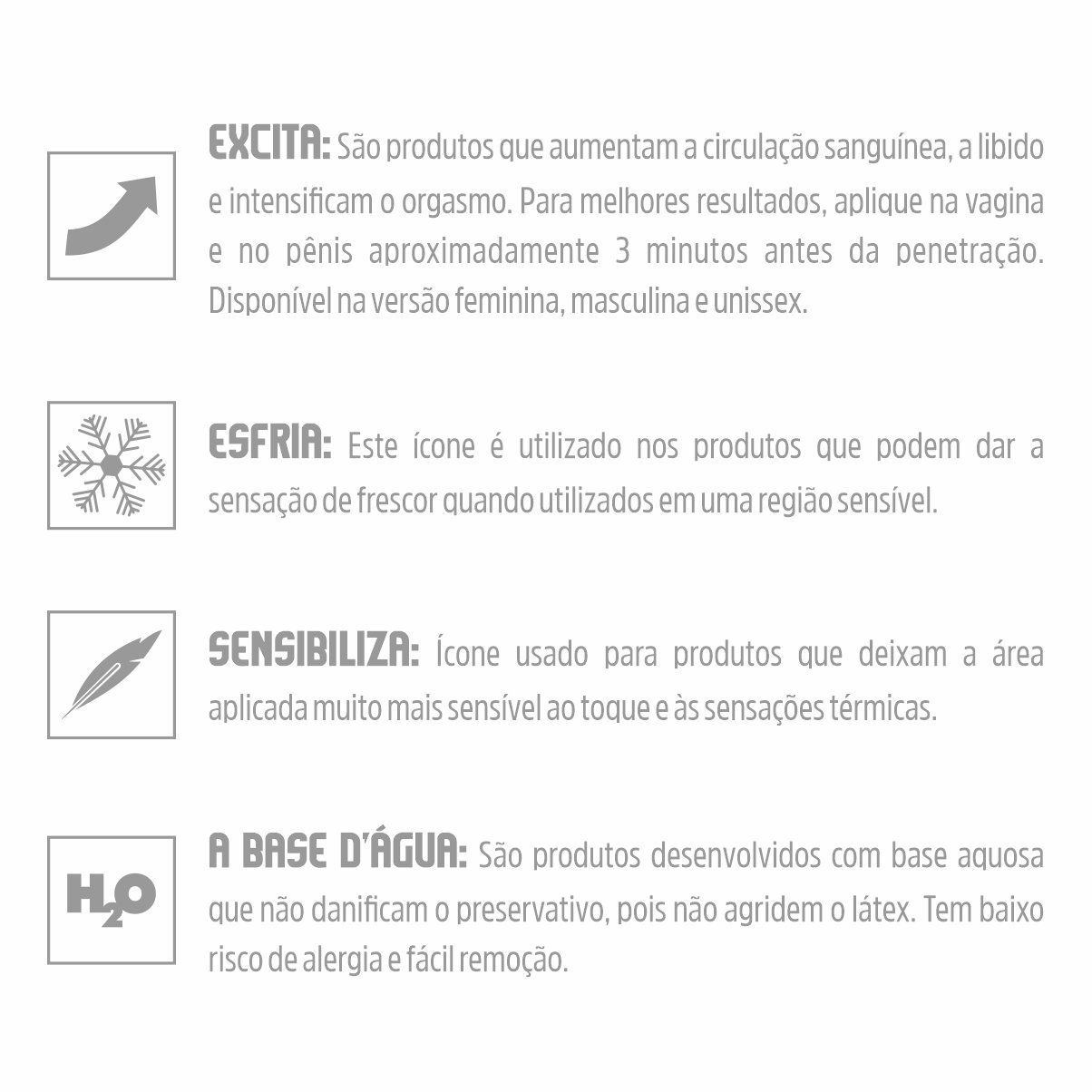 EXCITA: São produtos que aumentam a circulação sanguínea, a libido e intensificam o orgasmo. Para melhores resultados, aplique na vagina e no pênis aproximadamente 3 minutos antes da penetração. Disponível na versão feminina, masculina e unissex.

ESFRIA: Este ícone é utilizado nos produtos que podem dar a sensação de frescor quando utilizados em uma região sensível.

SENSIBILIZA: Ícone usado para produtos que deixam a área aplicada muito mais sensível ao toque e às sensações térmicas.

$H_2O$

A BASE D'ÁGUA: São produtos desenvolvidos com base aquosa que não danificam o preservativo, pois não agridem o látex. Tem baixo risco de alergia e fácil remoção.